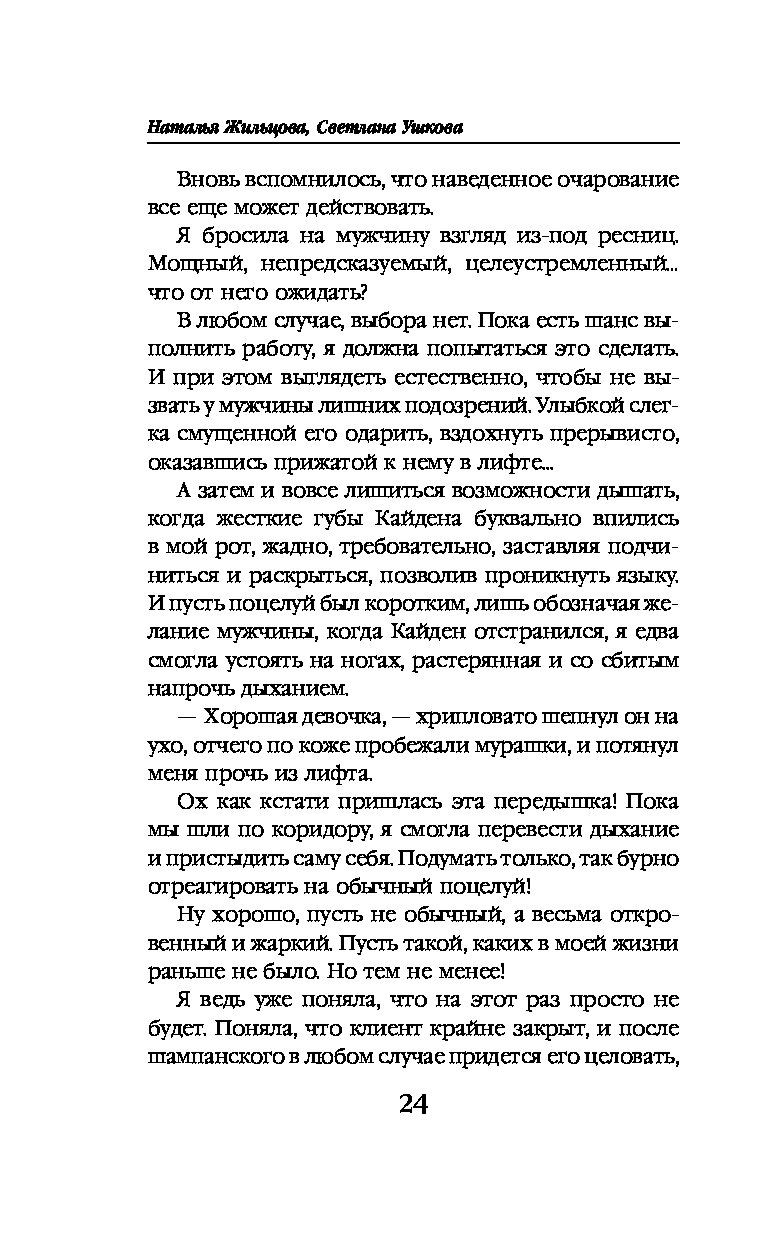 Наталья Жильцова, Светлана Ушкова

Вновь вспомнилось, что наведенное очарование все еще может действовать.

Я бросила на мужчину взгляд из-под ресниц. Мощный, непредсказуемый, целеустремленный... что от него ожидать?

В любом случае, выбора нет. Пока есть шанс выполнить работу, я должна попытаться это сделать. И при этом выглядеть естественно, чтобы не вызвать у мужчины лишних подозрений. Улыбкой слегка смущенной его одарить, вздохнуть прерывисто, оказавшись прижатой к нему в лифте...

А затем и вовсе лишиться возможности дышать, когда жесткие губы Кайдена буквально впились в мой рот, жадно, требовательно, заставляя подчиниться и раскрыться, позволив проникнуть языку. И пусть поцелуй был коротким, лишь обозначая желание мужчины, когда Кайден отстранился, я едва смогла устоять на ногах, растерянная и со сбитым напрочь дыханием.

— Хорошая девочка, — хрипловато шепнул он на ухо, отчего по коже пробежали мурашки, и потянул меня прочь из лифта.

Ох как кстати пришлась эта передышка! Пока мы шли по коридору, я смогла перевести дыхание и пристыдить саму себя. Подумать только, так бурно отреагировать на обычный поцелуй!

Ну хорошо, пусть не обычный, а весьма откровенный и жаркий. Пусть такой, каких в моей жизни раньше не было. Но тем не менее!

Я ведь уже поняла, что на этот раз просто не будет. Поняла, что клиент крайне закрыт, и после шампанского в любом случае придется его целовать,

24